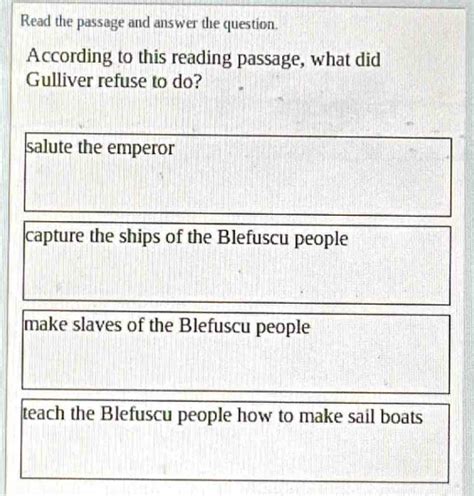 Read the passage and answer the question.

According to this reading passage, what did Gulliver refuse to do?

salute the emperor

capture the ships of the Blefuscu people

make slaves of the Blefuscu people

teach the Blefuscu people how to make sail boats